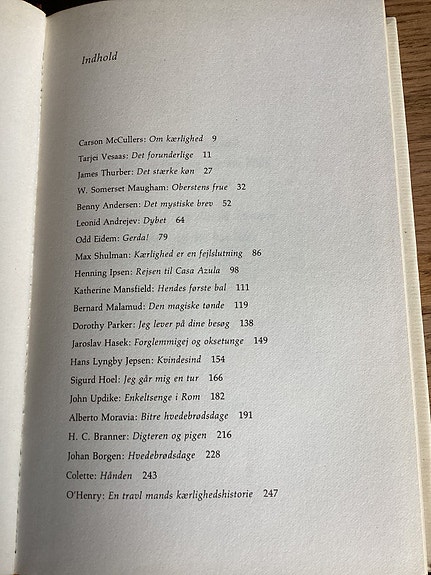 Indhold

Carson McCullers: Om kærlighed 9
Tarjei Vesaas: Det forunderlige 11
James Thurber: Det stærke køn 27
W. Somerset Maugham: Oberstens frue 32
Benny Andersen: Det mystiske brev 52
Leonid Andrejev: Dybet 64
Odd Eidem: Gerda! 79
Max Shulman: Kærlighed er en fejlslutning 86
Henning Ipsen: Rejsen til Casa Azula 98
Katherine Mansfield: Hendes første bal 111
Bernard Malamud: Den magiske tønde 119
Dorothy Parker: Jeg lever på dine besøg 138
Jaroslav Hasek: Forglemmigej og oksetunge 149
Hans Lyngby Jepsen: Kvindesind 154
Sigurd Hoel: Jeg går mig en tur 166
John Updike: Enkeltsenge i Rom 182
Alberto Moravia: Bitre hvedebrødsdage 191
H. C. Branner: Digteren og pigen 216
Johan Borgen: Hvedebrødsdage 228
Colette: Hånden 243
O'Henry: En travl mands kærlighedshistorie 247